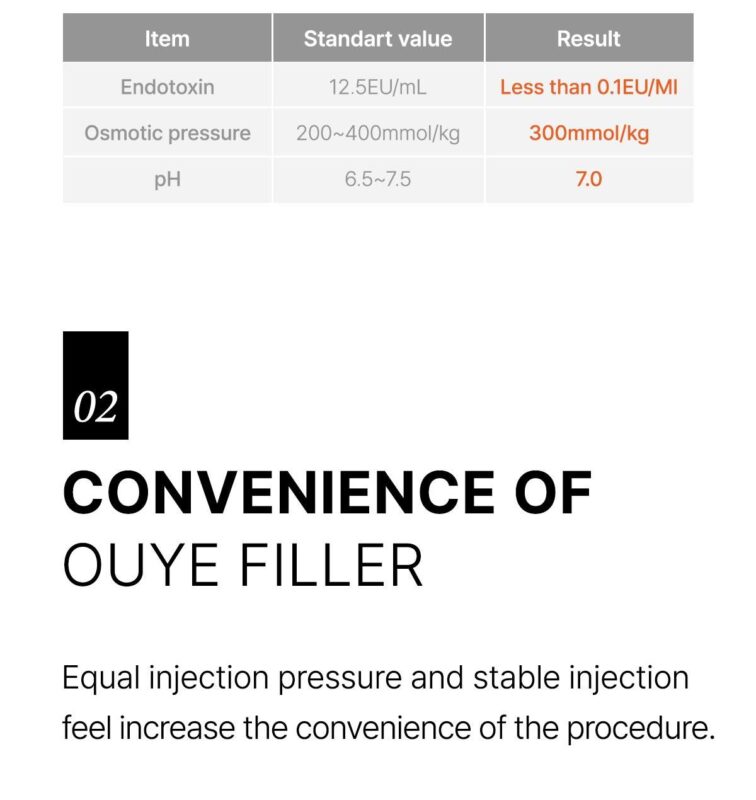 | Item | Standart value | Result |
|---|---|---|
| Endotoxin | 12.5EU/mL | Less than 0.1EU/Ml |
| Osmotic pressure | 200~400mmol/kg | 300mmol/kg |
| pH | 6.5~7.5 | 7.0 |

02

CONVENIENCE OF
OUYE FILLER

Equal injection pressure and stable injection feel increase the convenience of the procedure.